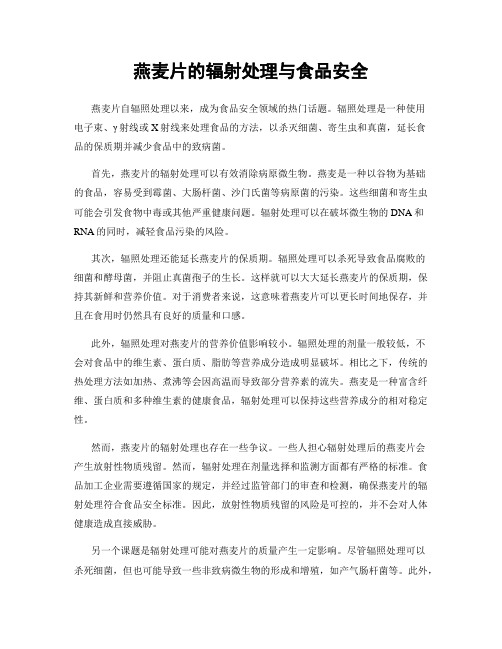 燕麦片的辐射处理与食品安全

燕麦片自辐照处理以来，成为食品安全领域的热门话题。辐照处理是一种使用电子束、γ射线或X射线来处理食品的方法，以杀灭细菌、寄生虫和真菌，延长食品的保质期并减少食品中的致病菌。

首先，燕麦片的辐射处理可以有效消除病原微生物。燕麦是一种以谷物为基础的食品，容易受到霉菌、大肠杆菌、沙门氏菌等病原菌的污染。这些细菌和寄生虫可能会引发食物中毒或其他严重健康问题。辐射处理可以在破坏微生物的DNA和RNA的同时，减轻食品污染的风险。

其次，辐照处理还能延长燕麦片的保质期。辐照处理可以杀死导致食品腐败的细菌和酵母菌，并阻止真菌孢子的生长。这样就可以大大延长燕麦片的保质期，保持其新鲜和营养价值。对于消费者来说，这意味着燕麦片可以更长时间地保存，并且在食用时仍然具有良好的质量和口感。

此外，辐照处理对燕麦片的营养价值影响较小。辐照处理的剂量一般较低，不会对食品中的维生素、蛋白质、脂肪等营养成分造成明显破坏。相比之下，传统的热处理方法如加热、煮沸等会因高温而导致部分营养素的流失。燕麦是一种富含纤维、蛋白质和多种维生素的健康食品，辐射处理可以保持这些营养成分的相对稳定性。

然而，燕麦片的辐射处理也存在一些争议。一些人担心辐射处理后的燕麦片会产生放射性物质残留。然而，辐射处理在剂量选择和监测方面都有严格的标准。食品加工企业需要遵循国家的规定，并经过监管部门的审查和检测，确保燕麦片的辐射处理符合食品安全标准。因此，放射性物质残留的风险是可控的，并不会对人体健康造成直接威胁。

另一个课题是辐射处理可能对燕麦片的质量产生一定影响。尽管辐照处理可以杀死细菌，但也可能导致一些非致病微生物的形成和增殖，如产气肠杆菌等。此外，